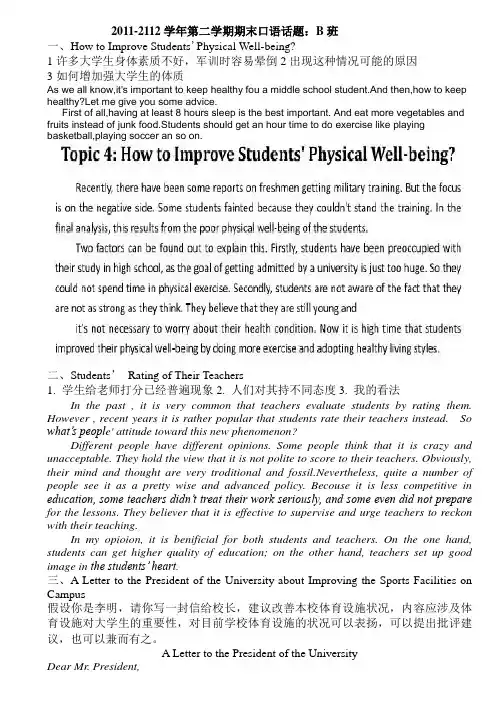 2011-2112 学年第二学期期末口语话题：B 班

一、How to Improve Students' Physical Well-being?

1 许多大学生身体素质不好，军训时容易晕倒 2 出现这种情况可能的原因 3 如何增加强大学生的体质

As we all know,it's important to keep healthy fou a middle school student.And then,how to keep healthy?Let me give you some advice.

First of all,having at least 8 hours sleep is the best important. And eat more vegetables and fruits instead of junk food.Students should get an hour time to do exercise like playing basketball,playing soccer an so on.

Topic 4: How to Improve Students' Physical Well-being?

Recently, there have been some reports on freshmen getting military training. But the focus is on the negative side. Some students fainted because they couldn't stand the training. In the final analysis, this results from the poor physical well-being of the students.

Two factors can be found out to explain this. Firstly, students have been preoccupied with their study in high school, as the goal of getting admitted by a university is just too huge. So they could not spend time in physical exercise. Secondly, students are not aware of the fact that they are not as strong as they think. They believe that they are still young and

it's not necessary to worry about their health condition. Now it is high time that students improved their physical well-being by doing more exercise and adopting healthy living styles.

二、Students' Rating of Their Teachers

1. 学生给老师打分已经普遍现象 2. 人们对其持不同态度 3. 我的看法

In the past , it is very common that teachers evaluate students by rating them. However , recent years it is rather popular that students rate their teachers instead. So what's people' attitude toward this new phenomenon?

Different people have different opinions. Some people think that it is crazy and unacceptable. They hold the view that it is not polite to score to their teachers. Obviously, their mind and thought are very troditional and fossil.Nevertheless, quite a number of people see it as a pretty wise and advanced policy. Becouse it is less competitive in education, some teachers didn't treat their work seriously, and some even did not prepare for the lessons. They believer that it is effective to supervise and urge teachers to reckon with their teaching.

In my opioion, it is benificial for both students and teachers. On the one hand, students can get higher quality of education; on the other hand, teachers set up good image in the students' heart.

三、A Letter to the President of the University about Improving the Sports Facilities on Campus

假设你是李明，请你写一封信给校长，建议改善本校体育设施状况，内容应涉及体育设施对大学生的重要性，对目前学校体育设施的状况可以表扬，可以提出批评建议，也可以兼而有之。

A Letter to the President of the University

Dear Mr. President,